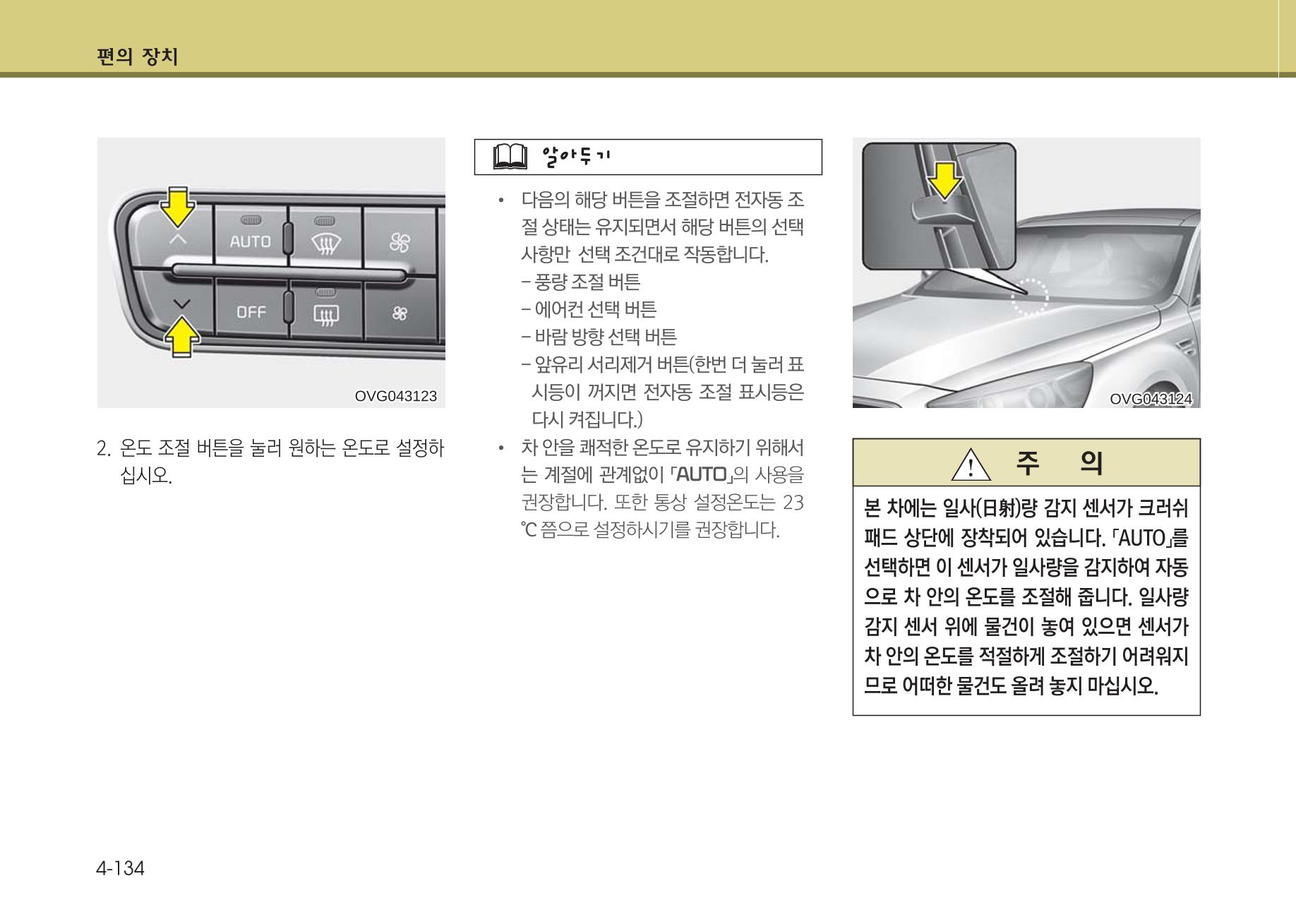 편의 장치

AUTO

OFF

OVG043123

2. 온도 조절 버튼을 눌러 원하는 온도로 설정하십시오.

알아두기

• 다음의 해당 버튼을 조절하면 전자동 조절 상태는 유지되면서 해당 버튼의 선택 사항만 선택 조건대로 작동합니다.
– 풍량 조절 버튼
– 에어컨 선택 버튼
– 바람 방향 선택 버튼
– 앞유리 서리제거 버튼(한번 더 눌러 표시등이 꺼지면 전자동 조절 표시등은 다시 켜집니다.)

• 차 안을 쾌적한 온도로 유지하기 위해서는 계절에 관계없이 「AUTO」의 사용을 권장합니다. 또한 통상 설정온도는 23 ℃ 쯤으로 설정하시기를 권장합니다.

OVG043124

주 의

본 차에는 일사(日射)량 감지 센서가 크러쉬 패드 상단에 장착되어 있습니다. 「AUTO」를 선택하면 이 센서가 일사량을 감지하여 자동으로 차 안의 온도를 조절해 줍니다. 일사량 감지 센서 위에 물건이 놓여 있으면 센서가 차 안의 온도를 적절하게 조절하기 어려워지므로 어떠한 물건도 올려 놓지 마십시오.

4-134